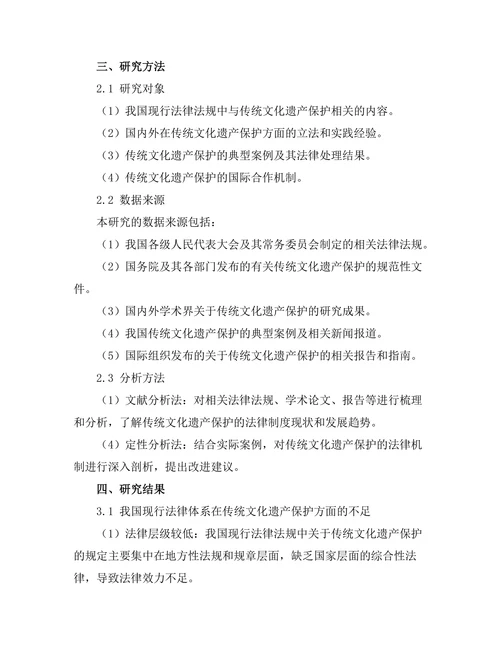 三、研究方法

2.1 研究对象

（1）我国现行法律法规中与传统文化遗产保护相关的内容。

（2）国内外在传统文化遗产保护方面的立法和实践经验。

（3）传统文化遗产保护的典型案例及其法律处理结果。

（4）传统文化遗产保护的国际合作机制。

2.2 数据来源

本研究的数据来源包括：

（1）我国各级人民代表大会及其常务委员会制定的相关法律法规。

（2）国务院及其各部门发布的有关传统文化遗产保护的规范性文件。

（3）国内外学术界关于传统文化遗产保护的研究成果。

（4）我国传统文化遗产保护的典型案例及相关新闻报道。

（5）国际组织发布的关于传统文化遗产保护的相关报告和指南。

2.3 分析方法

（1）文献分析法：对相关法律法规、学术论文、报告等进行梳理和分析，了解传统文化遗产保护的法律制度现状和发展趋势。

（4）定性分析法：结合实际案例，对传统文化遗产保护的法律机制进行深入剖析，提出改进建议。

四、研究结果

3.1 我国现行法律体系在传统文化遗产保护方面的不足

（1）法律层级较低：我国现行法律法规中关于传统文化遗产保护的规定主要集中在地方性法规和规章层面，缺乏国家层面的综合性法律，导致法律效力不足。